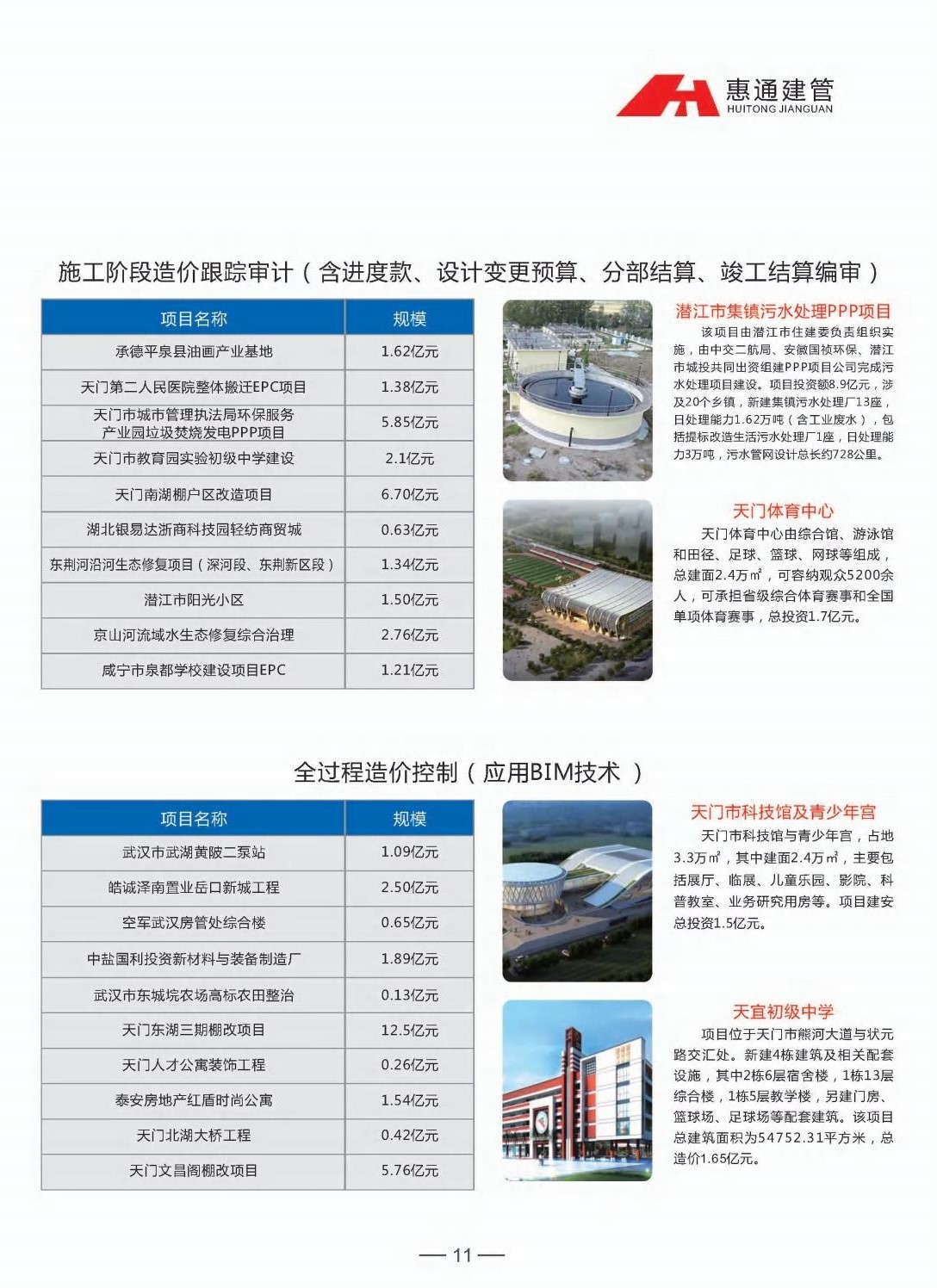 惠通建管
HUITONG JIANGUAN

施工阶段造价跟踪审计（含进度款、设计变更预算、分部结算、竣工结算编审）

| 项目名称 | 规模 |
|---|---|
| 承德平泉县油画产业基地 | 1.62亿元 |
| 天门第二人民医院整体搬迁EPC项目 | 1.38亿元 |
| 天门市城市管理执法局环保服务产业园垃圾焚烧发电PPP项目 | 5.85亿元 |
| 天门市教育园实验初级中学建设 | 2.1亿元 |
| 天门南湖棚户区改造项目 | 6.70亿元 |
| 湖北银易达浙商科技园轻纺商贸城 | 0.63亿元 |
| 东荆河沿河生态修复项目（深河段、东荆新区段） | 1.34亿元 |
| 潜江市阳光小区 | 1.50亿元 |
| 京山河流域水生态修复综合治理 | 2.76亿元 |
| 咸宁市泉都学校建设项目EPC | 1.21亿元 |

潜江市集镇污水处理PPP项目
该项目由潜江市住建委负责组织实施，由中交二航局、安徽国祯环保、潜江市城投共同出资组建PPP项目公司完成污水处理项目建设。项目投资额8.9亿元，涉及20个乡镇，新建集镇污水处理厂13座，日处理能力1.62万吨（含工业废水），包括提标改造生活污水处理厂1座，日处理能力3万吨，污水管网设计总长约728公里。

天门体育中心
天门体育中心由综合馆、游泳馆和田径、足球、篮球、网球等组成，总建面2.4万㎡，可容纳观众5200余人，可承担省级综合体育赛事和全国单项体育赛事，总投资1.7亿元。

全过程造价控制（应用BIM技术 ）

| 项目名称 | 规模 |
|---|---|
| 武汉市武湖黄陂二泵站 | 1.09亿元 |
| 皓诚泽南置业岳口新城工程 | 2.50亿元 |
| 空军武汉房管处综合楼 | 0.65亿元 |
| 中盐国利投资新材料与装备制造厂 | 1.89亿元 |
| 武汉市东城垸农场高标农田整治 | 0.13亿元 |
| 天门东湖三期棚改项目 | 12.5亿元 |
| 天门人才公寓装饰工程 | 0.26亿元 |
| 泰安房地产红盾时尚公寓 | 1.54亿元 |
| 天门北湖大桥工程 | 0.42亿元 |
| 天门文昌阁棚改项目 | 5.76亿元 |

天门市科技馆及青少年宫
天门市科技馆与青少年宫，占地3.3万㎡，其中建面2.4万㎡，主要包括展厅、临展、儿童乐园、影院、科普教室、业务研究用房等。项目建安总投资1.5亿元。

天宜初级中学
项目位于天门市熊河大道与状元路交汇处。新建4栋建筑及相关配套设施，其中2栋6层宿舍楼，1栋13层综合楼，1栋5层教学楼，另建门房、篮球场、足球场等配套建筑。该项目总建筑面积为54752.31平方米，总造价1.65亿元。

— 11 —